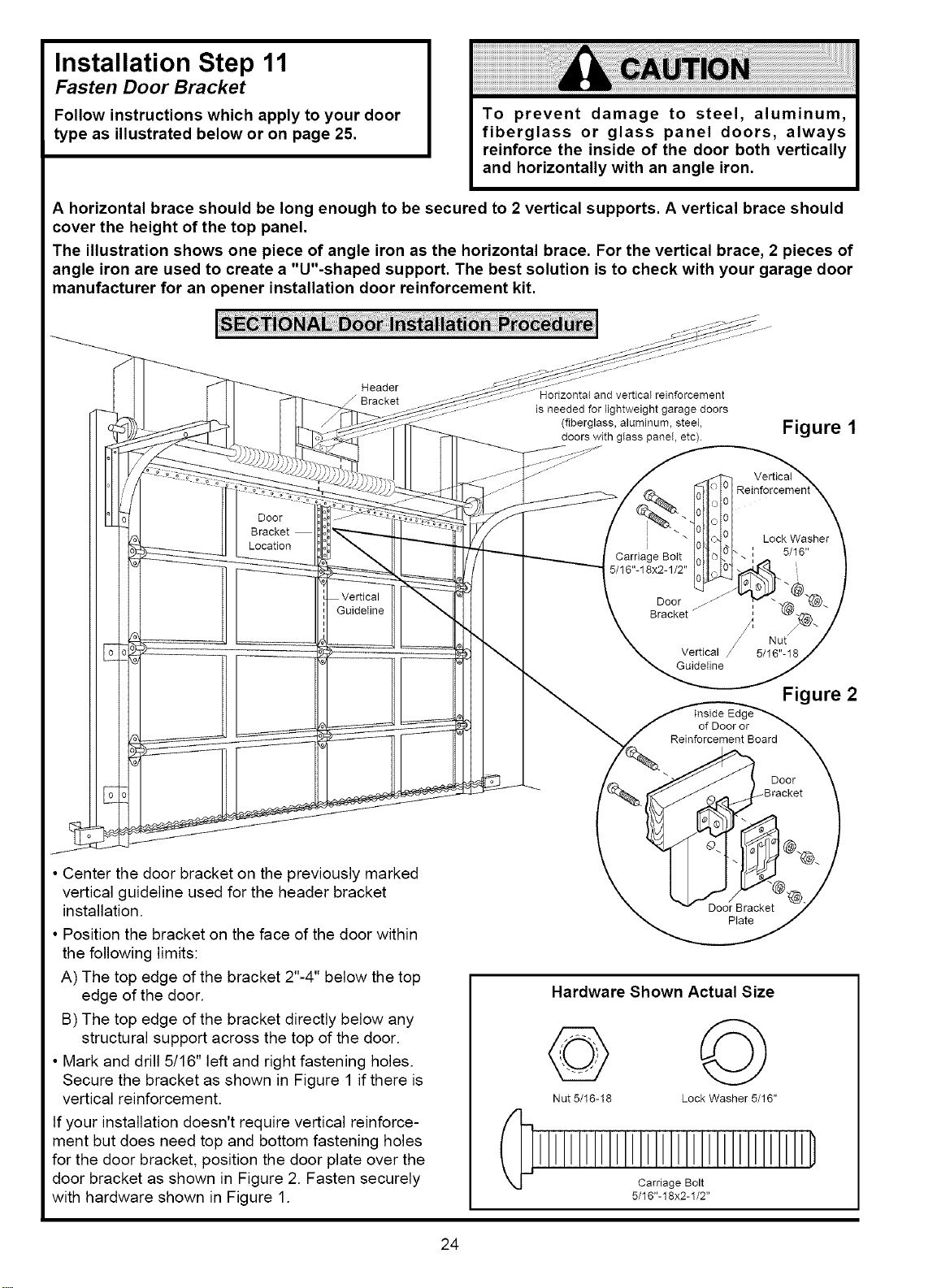 Installation Step 11
Fasten Door Bracket

Follow instructions which apply to your door type as illustrated below or on page 25.

CAUTION

To prevent damage to steel, aluminum, fiberglass or glass panel doors, always reinforce the inside of the door both vertically and horizontally with an angle iron.

A horizontal brace should be long enough to be secured to 2 vertical supports. A vertical brace should cover the height of the top panel.

The illustration shows one piece of angle iron as the horizontal brace. For the vertical brace, 2 pieces of angle iron are used to create a "U"-shaped support. The best solution is to check with your garage door manufacturer for an opener installation door reinforcement kit.

SECTIONAL Door Installation Procedure

Header Bracket

Horizontal and vertical reinforcement is needed for lightweight garage doors (fiberglass, aluminum, steel, doors with glass panel, etc).

Figure 1

Door Bracket Location

Vertical Guideline

Vertical Reinforcement

Lock Washer 5/16"

Carriage Bolt 5/16"-18x2-1/2"

Door Bracket

Nut 5/16"-18

Vertical Guideline

Figure 2

Inside Edge of Door or Reinforcement Board

Door Bracket

Door Bracket Plate

• Center the door bracket on the previously marked vertical guideline used for the header bracket installation.
• Position the bracket on the face of the door within the following limits:
A) The top edge of the bracket 2"-4" below the top edge of the door.
B) The top edge of the bracket directly below any structural support across the top of the door.
• Mark and drill 5/16" left and right fastening holes. Secure the bracket as shown in Figure 1 if there is vertical reinforcement.

If your installation doesn't require vertical reinforcement but does need top and bottom fastening holes for the door bracket, position the door plate over the door bracket as shown in Figure 2. Fasten securely with hardware shown in Figure 1.

Hardware Shown Actual Size

Nut 5/16-18

Lock Washer 5/16"

Carriage Bolt 5/16"-18x2-1/2"

24